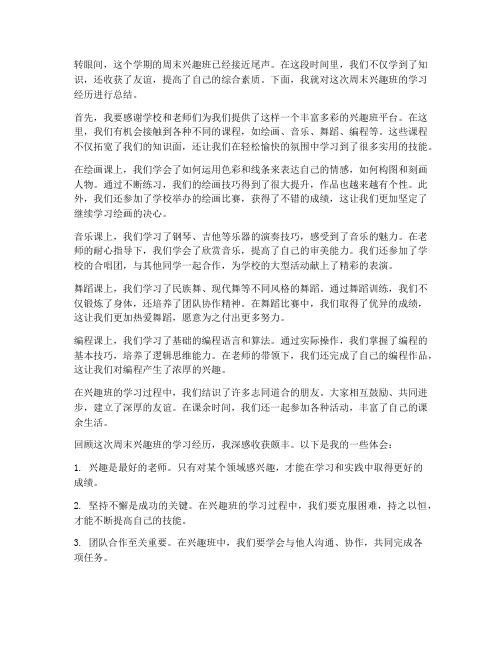 转眼间，这个学期的周末兴趣班已经接近尾声。在这段时间里，我们不仅学到了知识，还收获了友谊，提高了自己的综合素质。下面，我就对这次周末兴趣班的学习经历进行总结。

首先，我要感谢学校和老师们为我们提供了这样一个丰富多彩的兴趣班平台。在这里，我们有机会接触到各种不同的课程，如绘画、音乐、舞蹈、编程等。这些课程不仅拓宽了我们的知识面，还让我们在轻松愉快的氛围中学习到了很多实用的技能。

在绘画课上，我们学会了如何运用色彩和线条来表达自己的情感，如何构图和刻画人物。通过不断练习，我们的绘画技巧得到了很大提升，作品也越来越有个性。此外，我们还参加了学校举办的绘画比赛，获得了不错的成绩，这让我们更加坚定了继续学习绘画的决心。

音乐课上，我们学习了钢琴、吉他等乐器的演奏技巧，感受到了音乐的魅力。在老师的耐心指导下，我们学会了欣赏音乐，提高了自己的审美能力。我们还参加了学校的合唱团，与其他同学一起合作，为学校的大型活动献上了精彩的表演。

舞蹈课上，我们学习了民族舞、现代舞等不同风格的舞蹈。通过舞蹈训练，我们不仅锻炼了身体，还培养了团队协作精神。在舞蹈比赛中，我们取得了优异的成绩，这让我们更加热爱舞蹈，愿意为之付出更多努力。

编程课上，我们学习了基础的编程语言和算法。通过实际操作，我们掌握了编程的基本技巧，培养了逻辑思维能力。在老师的带领下，我们还完成了自己的编程作品，这让我们对编程产生了浓厚的兴趣。

在兴趣班的学习过程中，我们结识了许多志同道合的朋友。大家相互鼓励、共同进步，建立了深厚的友谊。在课余时间，我们还一起参加各种活动，丰富了自己的课余生活。

回顾这次周末兴趣班的学习经历，我深感收获颇丰。以下是我的一些体会：

1. 兴趣是最好的老师。只有对某个领域感兴趣，才能在学习和实践中取得更好的成绩。

2. 坚持不懈是成功的关键。在兴趣班的学习过程中，我们要克服困难，持之以恒，才能不断提高自己的技能。

3. 团队合作至关重要。在兴趣班中，我们要学会与他人沟通、协作，共同完成各项任务。